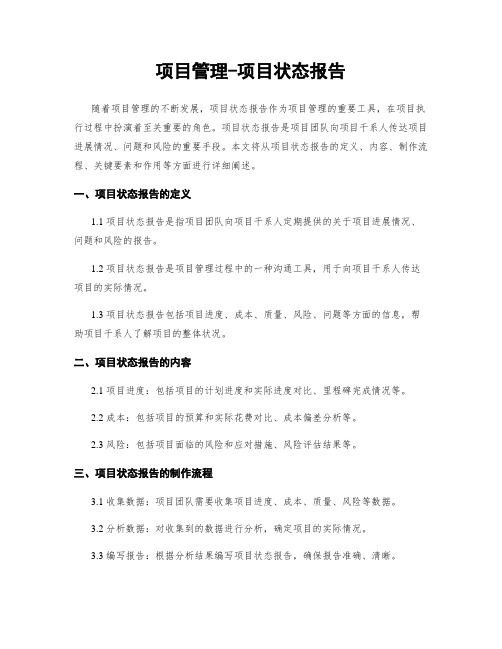 项目管理-项目状态报告

随着项目管理的不断发展，项目状态报告作为项目管理的重要工具，在项目执行过程中扮演着至关重要的角色。项目状态报告是项目团队向项目干系人传达项目进展情况、问题和风险的重要手段。本文将从项目状态报告的定义、内容、制作流程、关键要素和作用等方面进行详细阐述。

一、项目状态报告的定义

1.1 项目状态报告是指项目团队向项目干系人定期提供的关于项目进展情况、问题和风险的报告。

1.2 项目状态报告是项目管理过程中的一种沟通工具，用于向项目干系人传达项目的实际情况。

1.3 项目状态报告包括项目进度、成本、质量、风险、问题等方面的信息，帮助项目干系人了解项目的整体状况。

二、项目状态报告的内容

2.1 项目进度：包括项目的计划进度和实际进度对比、里程碑完成情况等。

2.2 成本：包括项目的预算和实际花费对比、成本偏差分析等。

2.3 风险：包括项目面临的风险和应对措施、风险评估结果等。

三、项目状态报告的制作流程

3.1 收集数据：项目团队需要收集项目进度、成本、质量、风险等数据。

3.2 分析数据：对收集到的数据进行分析，确定项目的实际情况。

3.3 编写报告：根据分析结果编写项目状态报告，确保报告准确、清晰。